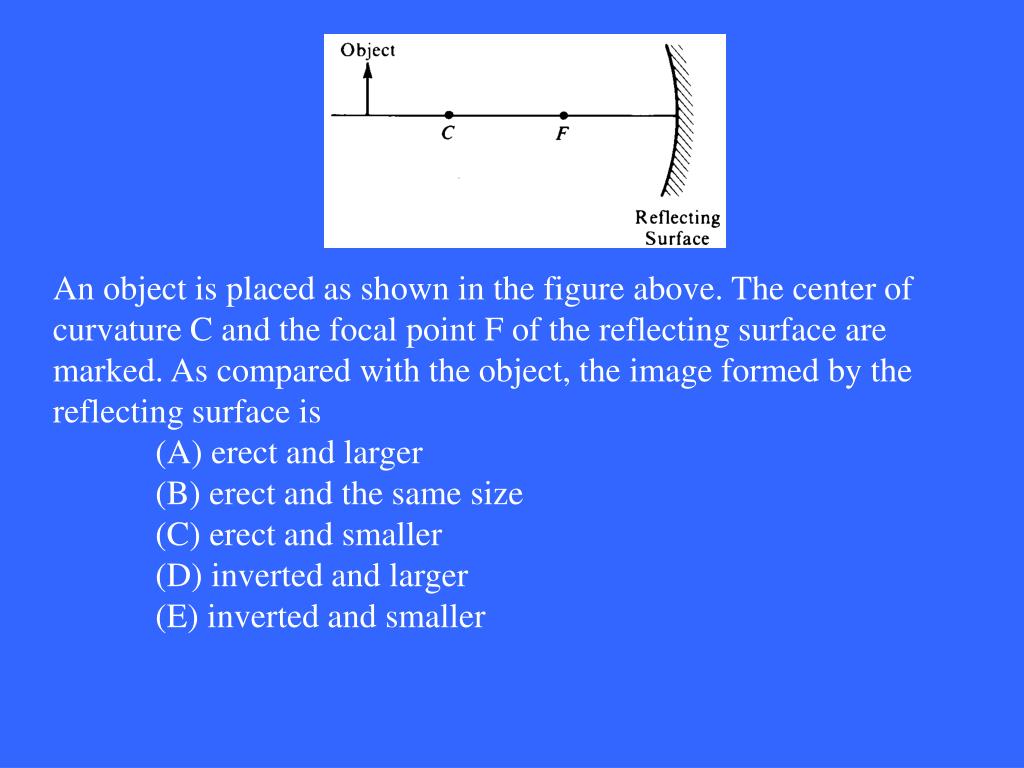 Object

C

F

Reflecting Surface

An object is placed as shown in the figure above. The center of curvature C and the focal point F of the reflecting surface are marked. As compared with the object, the image formed by the reflecting surface is

(A) erect and larger
(B) erect and the same size
(C) erect and smaller
(D) inverted and larger
(E) inverted and smaller